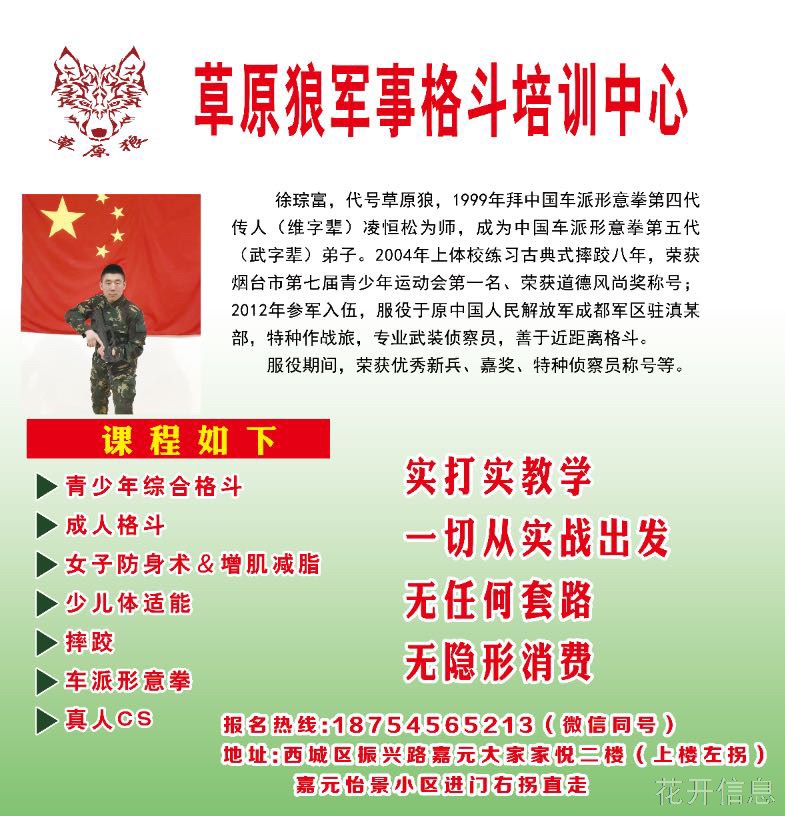 草原狼

草原狼军事格斗培训中心

徐琮富，代号草原狼，1999年拜中国车派形意拳第四代传人（维字辈）凌恒松为师，成为中国车派形意拳第五代（武字辈）弟子。2004年上体校练习古典式摔跤八年，荣获烟台市第七届青少年运动会第一名、荣获道德风尚奖称号；2012年参军入伍，服役于原中国人民解放军成都军区驻滇某部，特种作战旅，专业武装侦察员，善于近距离格斗。

服役期间，荣获优秀新兵、嘉奖、特种侦察员称号等。

课程如下

青少年综合格斗
成人格斗
女子防身术＆增肌减脂
少儿体适能
摔跤
车派形意拳
真人CS

实打实教学
一切从实战出发
无任何套路
无隐形消费

报名热线:18754565213（微信同号）
地址:西城区振兴路嘉元大家家悦二楼（上楼左拐）
嘉元怡景小区进门右拐直走

花开信息